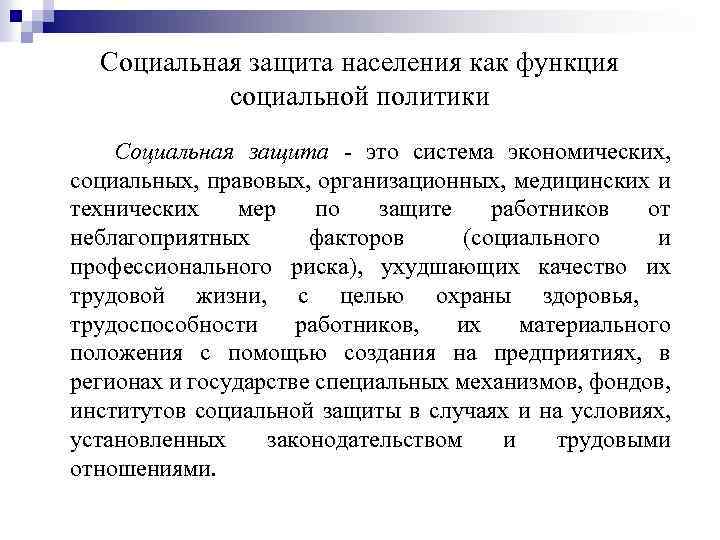 Социальная защита населения как функция социальной политики

Социальная защита - это система экономических, социальных, правовых, организационных, медицинских и технических мер по защите работников от неблагоприятных факторов (социального и профессионального риска), ухудшающих качество их трудовой жизни, с целью охраны здоровья, трудоспособности работников, их материального положения с помощью создания на предприятиях, в регионах и государстве специальных механизмов, фондов, институтов социальной защиты в случаях и на условиях, установленных законодательством и трудовыми отношениями.